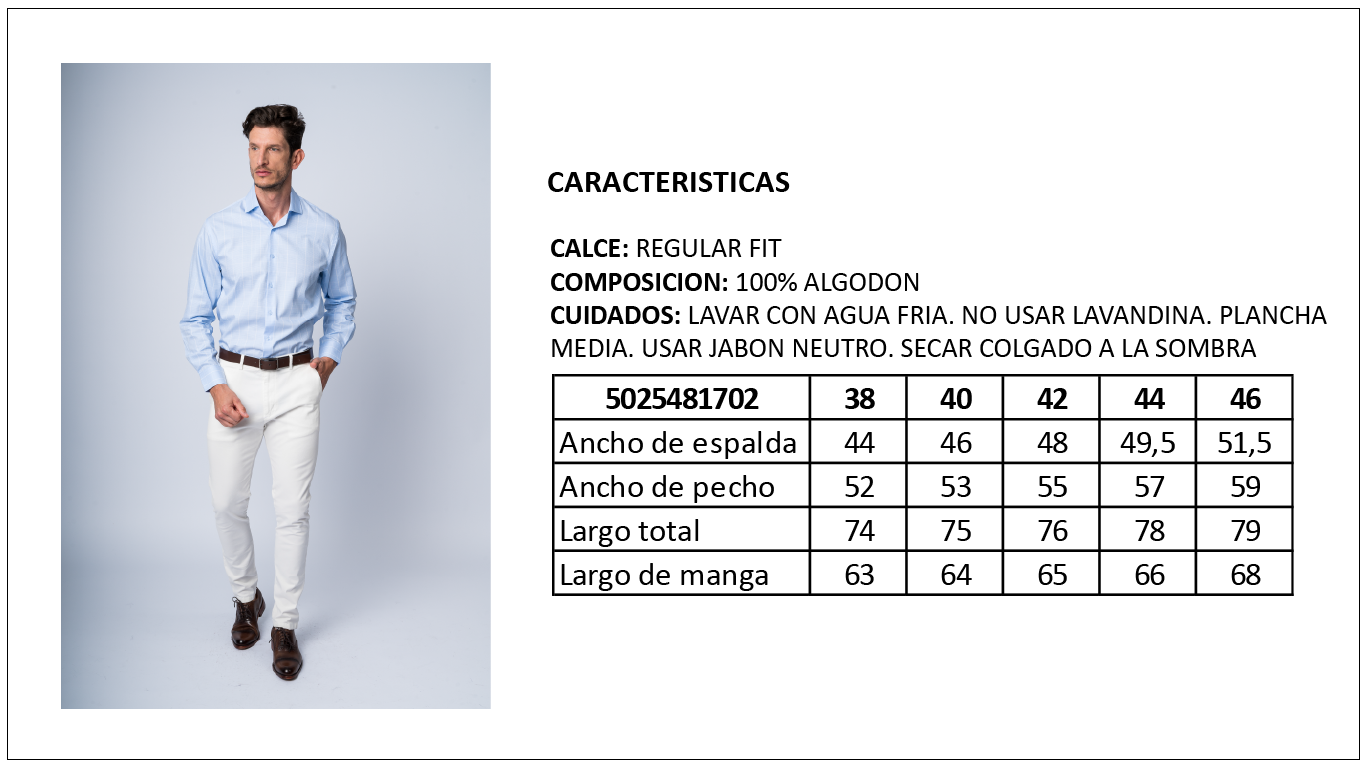 CARACTERISTICAS

CALCE: REGULAR FIT
COMPOSICION: 100% ALGODON
CUIDADOS: LAVAR CON AGUA FRIA. NO USAR LAVANDINA. PLANCHA MEDIA. USAR JABON NEUTRO. SECAR COLGADO A LA SOMBRA

| 5025481702 | 38 | 40 | 42 | 44 | 46 |
|---|---|---|---|---|---|
| Ancho de espalda | 44 | 46 | 48 | 49,5 | 51,5 |
| Ancho de pecho | 52 | 53 | 55 | 57 | 59 |
| Largo total | 74 | 75 | 76 | 78 | 79 |
| Largo de manga | 63 | 64 | 65 | 66 | 68 |